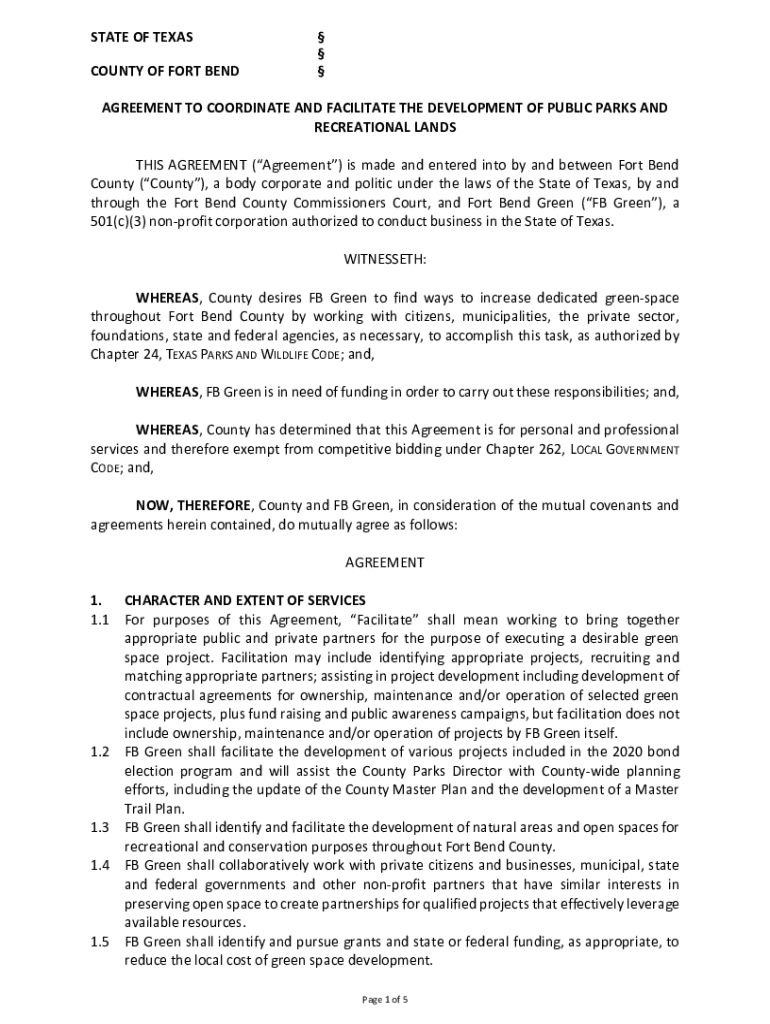 STATE OF TEXAS §
§
COUNTY OF FORT BEND §

AGREEMENT TO COORDINATE AND FACILITATE THE DEVELOPMENT OF PUBLIC PARKS AND RECREATIONAL LANDS

THIS AGREEMENT ("Agreement") is made and entered into by and between Fort Bend County ("County"), a body corporate and politic under the laws of the State of Texas, by and through the Fort Bend County Commissioners Court, and Fort Bend Green ("FB Green"), a 501(c)(3) non-profit corporation authorized to conduct business in the State of Texas.

WITNESSETH:

WHEREAS, County desires FB Green to find ways to increase dedicated green-space throughout Fort Bend County by working with citizens, municipalities, the private sector, foundations, state and federal agencies, as necessary, to accomplish this task, as authorized by Chapter 24, TEXAS PARKS AND WILDLIFE CODE; and,

WHEREAS, FB Green is in need of funding in order to carry out these responsibilities; and,

WHEREAS, County has determined that this Agreement is for personal and professional services and therefore exempt from competitive bidding under Chapter 262, LOCAL GOVERNMENT CODE; and,

NOW, THEREFORE, County and FB Green, in consideration of the mutual covenants and agreements herein contained, do mutually agree as follows:

AGREEMENT

1. CHARACTER AND EXTENT OF SERVICES
1.1 For purposes of this Agreement, "Facilitate" shall mean working to bring together appropriate public and private partners for the purpose of executing a desirable green space project. Facilitation may include identifying appropriate projects, recruiting and matching appropriate partners; assisting in project development including development of contractual agreements for ownership, maintenance and/or operation of selected green space projects, plus fund raising and public awareness campaigns, but facilitation does not include ownership, maintenance and/or operation of projects by FB Green itself.
1.2 FB Green shall facilitate the development of various projects included in the 2020 bond election program and will assist the County Parks Director with County-wide planning efforts, including the update of the County Master Plan and the development of a Master Trail Plan.
1.3 FB Green shall identify and facilitate the development of natural areas and open spaces for recreational and conservation purposes throughout Fort Bend County.
1.4 FB Green shall collaboratively work with private citizens and businesses, municipal, state and federal governments and other non-profit partners that have similar interests in preserving open space to create partnerships for qualified projects that effectively leverage available resources.
1.5 FB Green shall identify and pursue grants and state or federal funding, as appropriate, to reduce the local cost of green space development.

Page 1 of 5